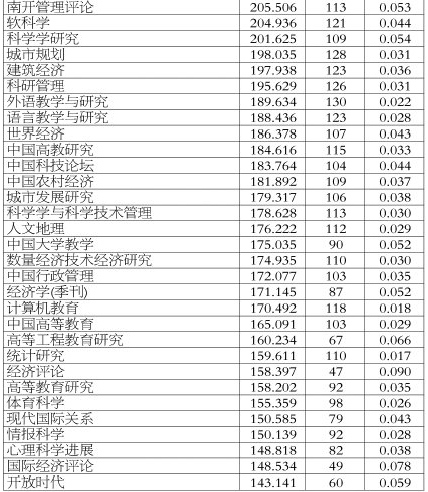 | 南开管理评论 | 205.506 | 113 | 0.053 |
|---|---|---|---|
| 软科学 | 204.936 | 121 | 0.044 |
| 科学学研究 | 201.625 | 109 | 0.054 |
| 城市规划 | 198.035 | 128 | 0.031 |
| 建筑经济 | 197.938 | 123 | 0.036 |
| 科研管理 | 195.629 | 126 | 0.031 |
| 外语教学与研究 | 189.634 | 130 | 0.022 |
| 语言教学与研究 | 188.436 | 123 | 0.028 |
| 世界经济 | 186.378 | 107 | 0.043 |
| 中国高教研究 | 184.616 | 115 | 0.033 |
| 中国科技论坛 | 183.764 | 104 | 0.044 |
| 中国农村经济 | 181.892 | 109 | 0.037 |
| 城市发展研究 | 179.317 | 106 | 0.038 |
| 科学学与科学技术管理 | 178.628 | 113 | 0.030 |
| 人文地理 | 176.222 | 112 | 0.029 |
| 中国大学教学 | 175.035 | 90 | 0.052 |
| 数量经济技术经济研究 | 174.935 | 110 | 0.030 |
| 中国行政管理 | 172.077 | 103 | 0.035 |
| 经济学(季刊) | 171.145 | 87 | 0.052 |
| 计算机教育 | 170.492 | 118 | 0.018 |
| 中国高等教育 | 165.091 | 103 | 0.029 |
| 高等工程教育研究 | 160.234 | 67 | 0.066 |
| 统计研究 | 159.611 | 110 | 0.017 |
| 经济评论 | 158.397 | 47 | 0.090 |
| 高等教育研究 | 158.202 | 92 | 0.035 |
| 体育科学 | 155.359 | 98 | 0.026 |
| 现代国际关系 | 150.585 | 79 | 0.043 |
| 情报科学 | 150.139 | 92 | 0.028 |
| 心理科学进展 | 148.818 | 82 | 0.038 |
| 国际经济评论 | 148.534 | 49 | 0.078 |
| 开放时代 | 143.141 | 60 | 0.059 |